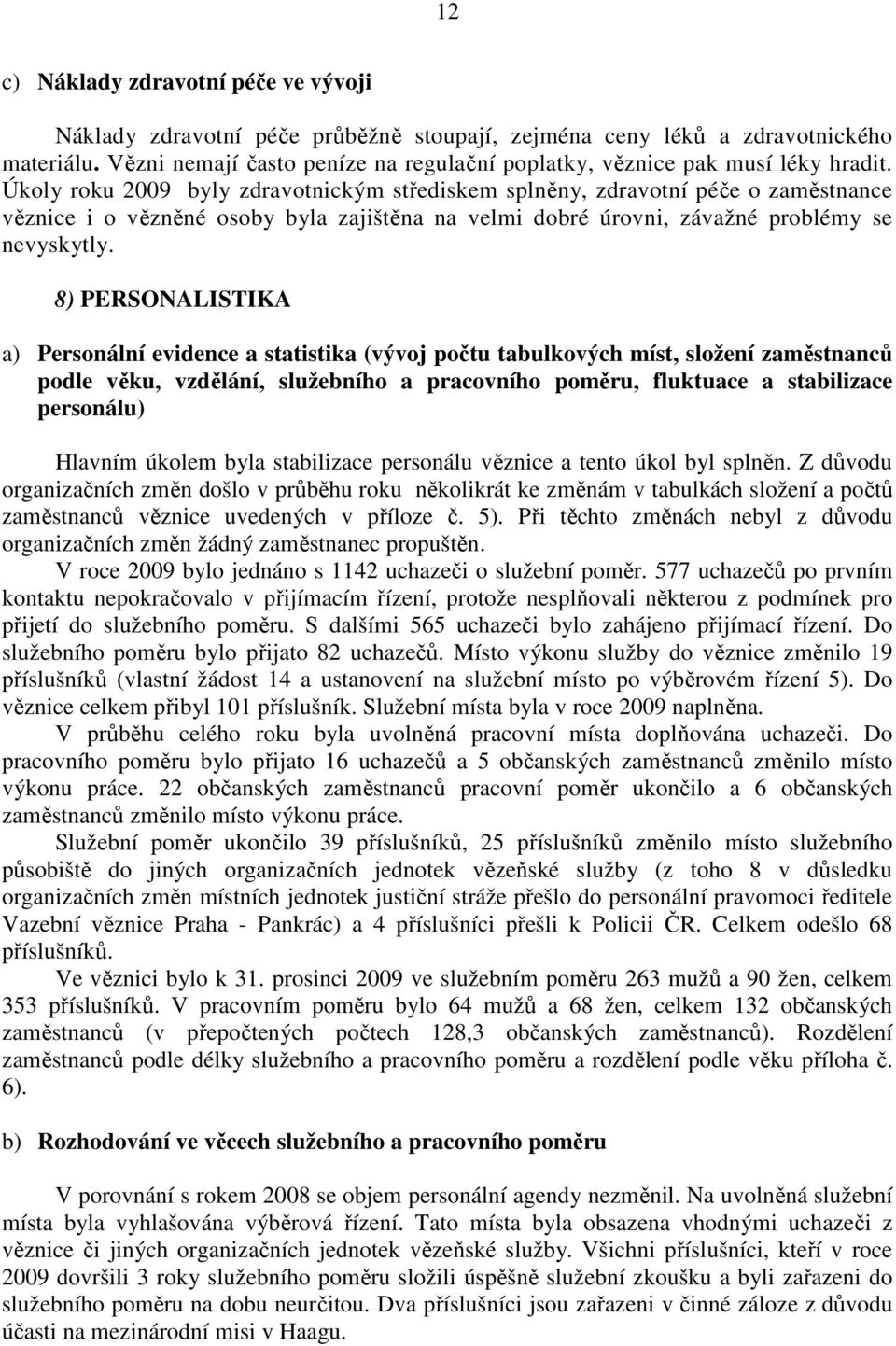 12

c) Náklady zdravotní péče ve vývoji

Náklady zdravotní péče průběžně stoupají, zejména ceny léků a zdravotnického materiálu. Vězni nemají často peníze na regulační poplatky, věznice pak musí léky hradit. Úkoly roku 2009 byly zdravotnickým střediskem splněny, zdravotní péče o zaměstnance věznice i o vězněné osoby byla zajištěna na velmi dobré úrovni, závažné problémy se nevyskytly.

8) PERSONALISTIKA

a) Personální evidence a statistika (vývoj počtu tabulkových míst, složení zaměstnanců podle věku, vzdělání, služebního a pracovního poměru, fluktuace a stabilizace personálu)

Hlavním úkolem byla stabilizace personálu věznice a tento úkol byl splněn. Z důvodu organizačních změn došlo v průběhu roku několikrát ke změnám v tabulkách složení a počtů zaměstnanců věznice uvedených v příloze č. 5). Při těchto změnách nebyl z důvodu organizačních změn žádný zaměstnanec propuštěn.
V roce 2009 bylo jednáno s 1142 uchazeči o služební poměr. 577 uchazečů po prvním kontaktu nepokračovalo v přijímacím řízení, protože nesplňovali některou z podmínek pro přijetí do služebního poměru. S dalšími 565 uchazeči bylo zahájeno přijímací řízení. Do služebního poměru bylo přijato 82 uchazečů. Místo výkonu služby do věznice změnilo 19 příslušníků (vlastní žádost 14 a ustanovení na služební místo po výběrovém řízení 5). Do věznice celkem přibyl 101 příslušník. Služební místa byla v roce 2009 naplněna.
V průběhu celého roku byla uvolněná pracovní místa doplňována uchazeči. Do pracovního poměru bylo přijato 16 uchazečů a 5 občanských zaměstnanců změnilo místo výkonu práce. 22 občanských zaměstnanců pracovní poměr ukončilo a 6 občanských zaměstnanců změnilo místo výkonu práce.
Služební poměr ukončilo 39 příslušníků, 25 příslušníků změnilo místo služebního působiště do jiných organizačních jednotek vězeňské služby (z toho 8 v důsledku organizačních změn místních jednotek justiční stráže přešlo do personální pravomoci ředitele Vazební věznice Praha - Pankrác) a 4 příslušníci přešli k Policii ČR. Celkem odešlo 68 příslušníků.
Ve věznici bylo k 31. prosinci 2009 ve služebním poměru 263 mužů a 90 žen, celkem 353 příslušníků. V pracovním poměru bylo 64 mužů a 68 žen, celkem 132 občanských zaměstnanců (v přepočtených počtech 128,3 občanských zaměstnanců). Rozdělení zaměstnanců podle délky služebního a pracovního poměru a rozdělení podle věku příloha č. 6).

b) Rozhodování ve věcech služebního a pracovního poměru

V porovnání s rokem 2008 se objem personální agendy nezměnil. Na uvolněná služební místa byla vyhlašována výběrová řízení. Tato místa byla obsazena vhodnými uchazeči z věznice či jiných organizačních jednotek vězeňské služby. Všichni příslušníci, kteří v roce 2009 dovršili 3 roky služebního poměru složili úspěšně služební zkoušku a byli zařazeni do služebního poměru na dobu neurčitou. Dva příslušníci jsou zařazeni v činné záloze z důvodu účasti na mezinárodní misi v Haagu.